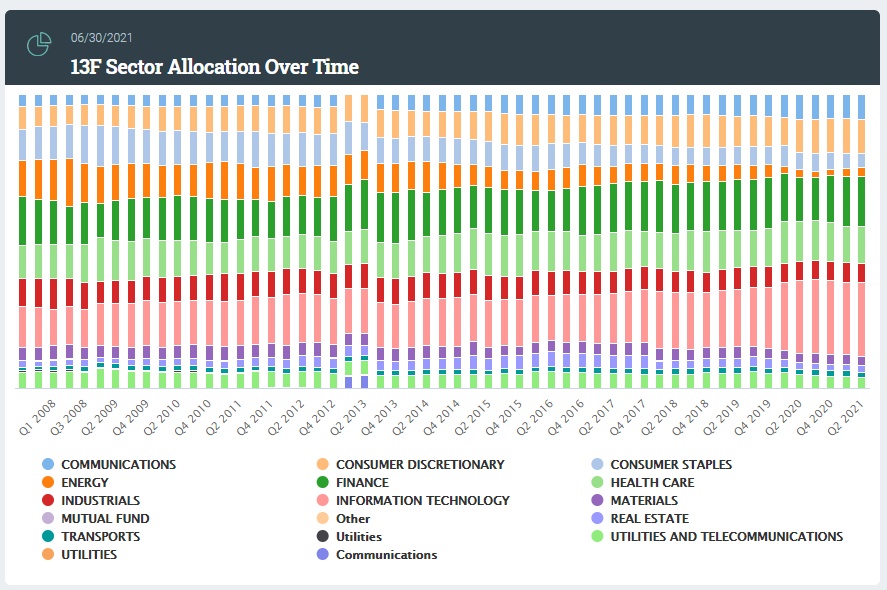 06/30/2021
13F Sector Allocation Over Time

Q1 2008
Q3 2008
Q2 2009
Q4 2009
Q2 2010
Q4 2010
Q2 2011
Q4 2011
Q2 2012
Q4 2012
Q2 2013
Q4 2013
Q2 2014
Q4 2014
Q2 2015
Q4 2015
Q2 2016
Q4 2016
Q2 2017
Q4 2017
Q2 2018
Q4 2018
Q2 2019
Q4 2019
Q2 2020
Q4 2020
Q2 2021

COMMUNICATIONS
ENERGY
INDUSTRIALS
MUTUAL FUND
TRANSPORTS
UTILITIES

CONSUMER DISCRETIONARY
FINANCE
INFORMATION TECHNOLOGY
Other
Utilities
Communications

CONSUMER STAPLES
HEALTH CARE
MATERIALS
REAL ESTATE
UTILITIES AND TELECOMMUNICATIONS